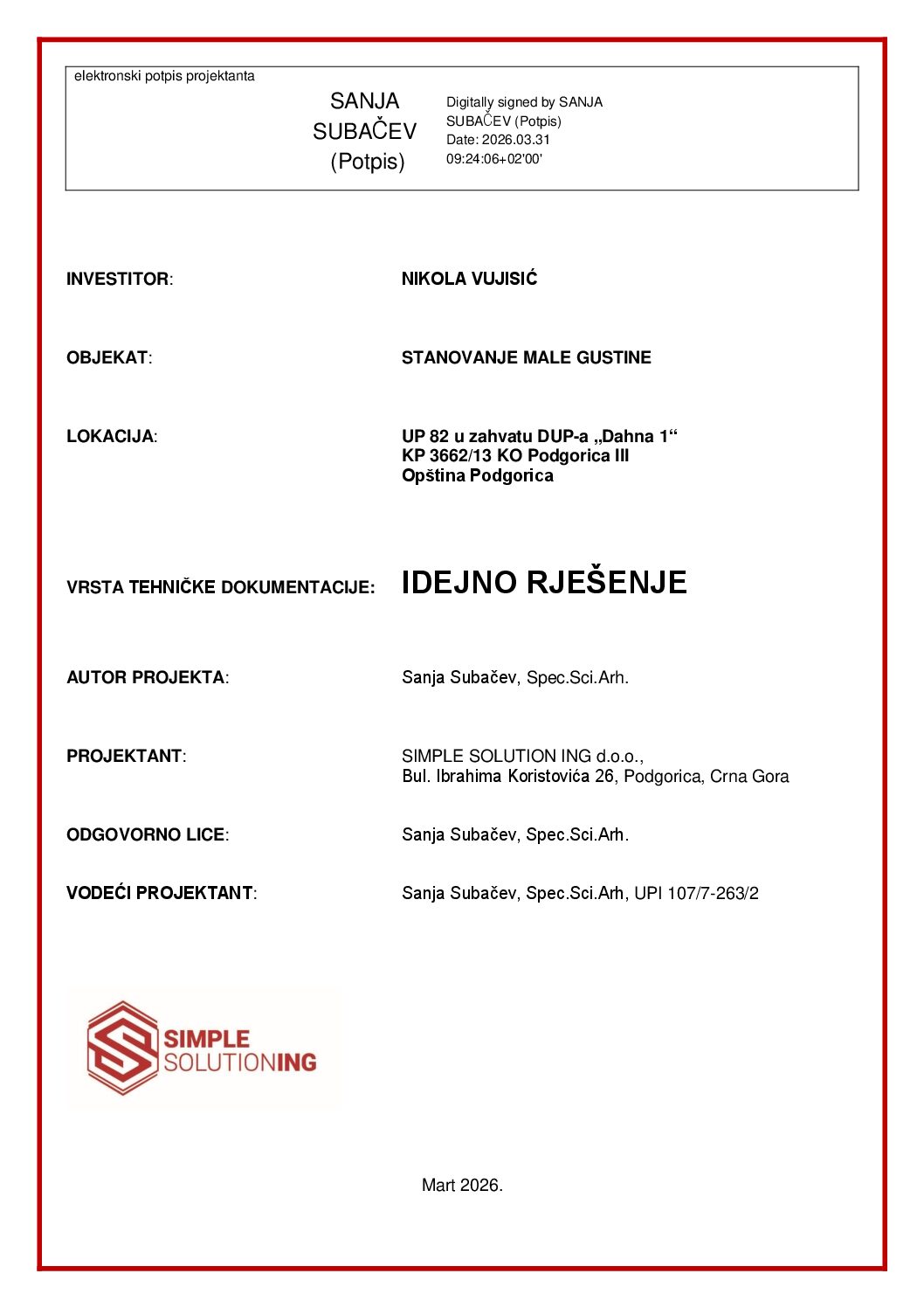 elektronski potpis projektanta

SANJA
SUBAČEV
(Potpis)

Digitally signed by SANJA SUBAČEV (Potpis)
Date: 2026.03.31 09:24:06+02'00'

INVESTITOR: NIKOLA VUJISIĆ

OBJEKAT: STANOVANJE MALE GUSTINE

LOKACIJA: UP 82 u zahvatu DUP-a „Dahna 1“
KP 3662/13 KO Podgorica III
Opština Podgorica

VRSTA TEHNIČKE DOKUMENTACIJE: IDEJNO RJEŠENJE

AUTOR PROJEKTA: Sanja Subačev, Spec.Sci.Arh.

PROJEKTANT: SIMPLE SOLUTION ING d.o.o.,
Bul. Ibrahima Koristovića 26, Podgorica, Crna Gora

ODGOVORNO LICE: Sanja Subačev, Spec.Sci.Arh.

VODEĆI PROJEKTANT: Sanja Subačev, Spec.Sci.Arh, UPI 107/7-263/2

SIMPLE
SOLUTIONING

Mart 2026.